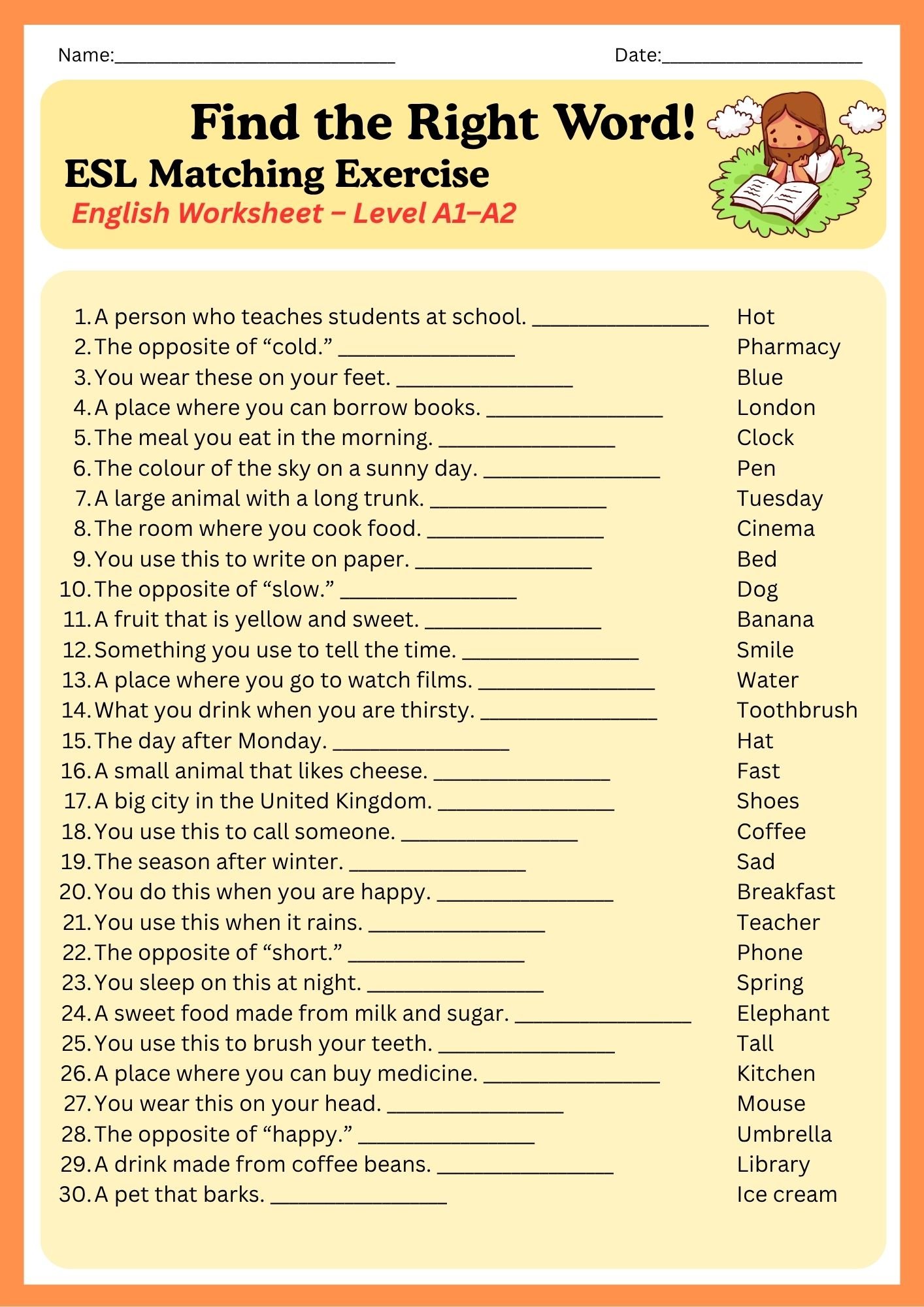 Name:___________________________ Date:___________________

Find the Right Word!
ESL Matching Exercise
English Worksheet – Level A1–A2

1. A person who teaches students at school. _______________
2. The opposite of “cold.” _______________
3. You wear these on your feet. _______________
4. A place where you can borrow books. _______________
5. The meal you eat in the morning. _______________
6. The colour of the sky on a sunny day. _______________
7. A large animal with a long trunk. _______________
8. The room where you cook food. _______________
9. You use this to write on paper. _______________
10. The opposite of “slow.” _______________
11. A fruit that is yellow and sweet. _______________
12. Something you use to tell the time. _______________
13. A place where you go to watch films. _______________
14. What you drink when you are thirsty. _______________
15. The day after Monday. _______________
16. A small animal that likes cheese. _______________
17. A big city in the United Kingdom. _______________
18. You use this to call someone. _______________
19. The season after winter. _______________
20. You do this when you are happy. _______________
21. You use this when it rains. _______________
22. The opposite of “short.” _______________
23. You sleep on this at night. _______________
24. A sweet food made from milk and sugar. _______________
25. You use this to brush your teeth. _______________
26. A place where you can buy medicine. _______________
27. You wear this on your head. _______________
28. The opposite of “happy.” _______________
29. A drink made from coffee beans. _______________
30. A pet that barks. _______________

Hot
Pharmacy
Blue
London
Clock
Pen
Tuesday
Cinema
Bed
Dog
Banana
Smile
Water
Toothbrush
Hat
Fast
Shoes
Coffee
Sad
Breakfast
Teacher
Phone
Spring
Elephant
Tall
Kitchen
Mouse
Umbrella
Library
Ice cream